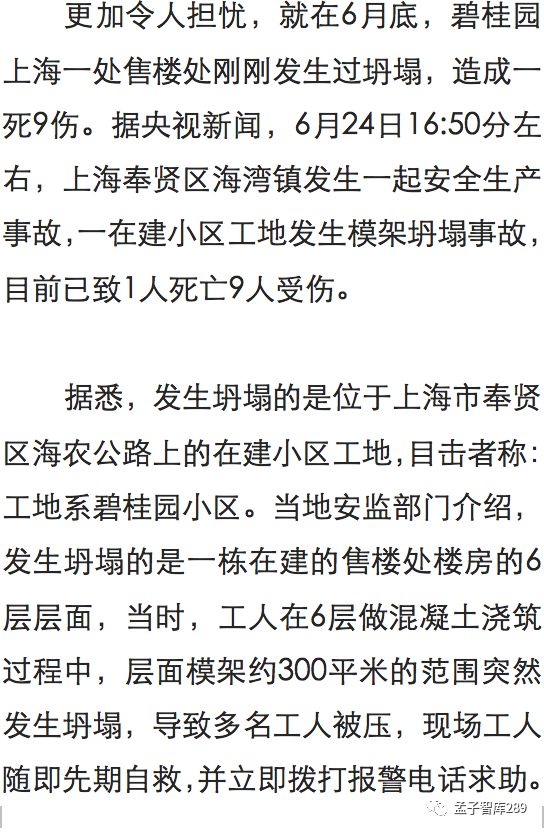 更加令人担忧，就在6月底，碧桂园上海一处售楼处刚刚发生过坍塌，造成一死9伤。据央视新闻，6月24日16:50分左右，上海奉贤区海湾镇发生一起安全生产事故,一在建小区工地发生模架坍塌事故,目前已致1人死亡9人受伤。

据悉，发生坍塌的是位于上海市奉贤区海农公路上的在建小区工地,目击者称:工地系碧桂园小区。当地安监部门介绍，发生坍塌的是一栋在建的售楼处楼房的6层层面，当时，工人在6层做混凝土浇筑过程中，层面模架约300平米的范围突然发生坍塌，导致多名工人被压，现场工人随即先期自救,并立即拨打报警电话求助。

孟子智库289